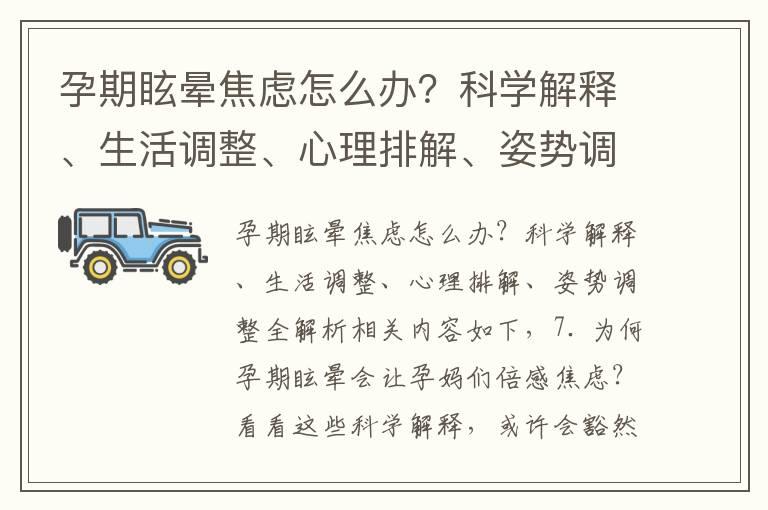 孕期眩晕焦虑怎么办？科学解释、生活调整、心理排解、姿势调

孕期眩晕焦虑怎么办？科学解释、生活调整、心理排解、姿势调整全解析相关内容如下，7. 为何孕期眩晕会让孕妈们倍感焦虑？看看这些科学解释，或许会豁然